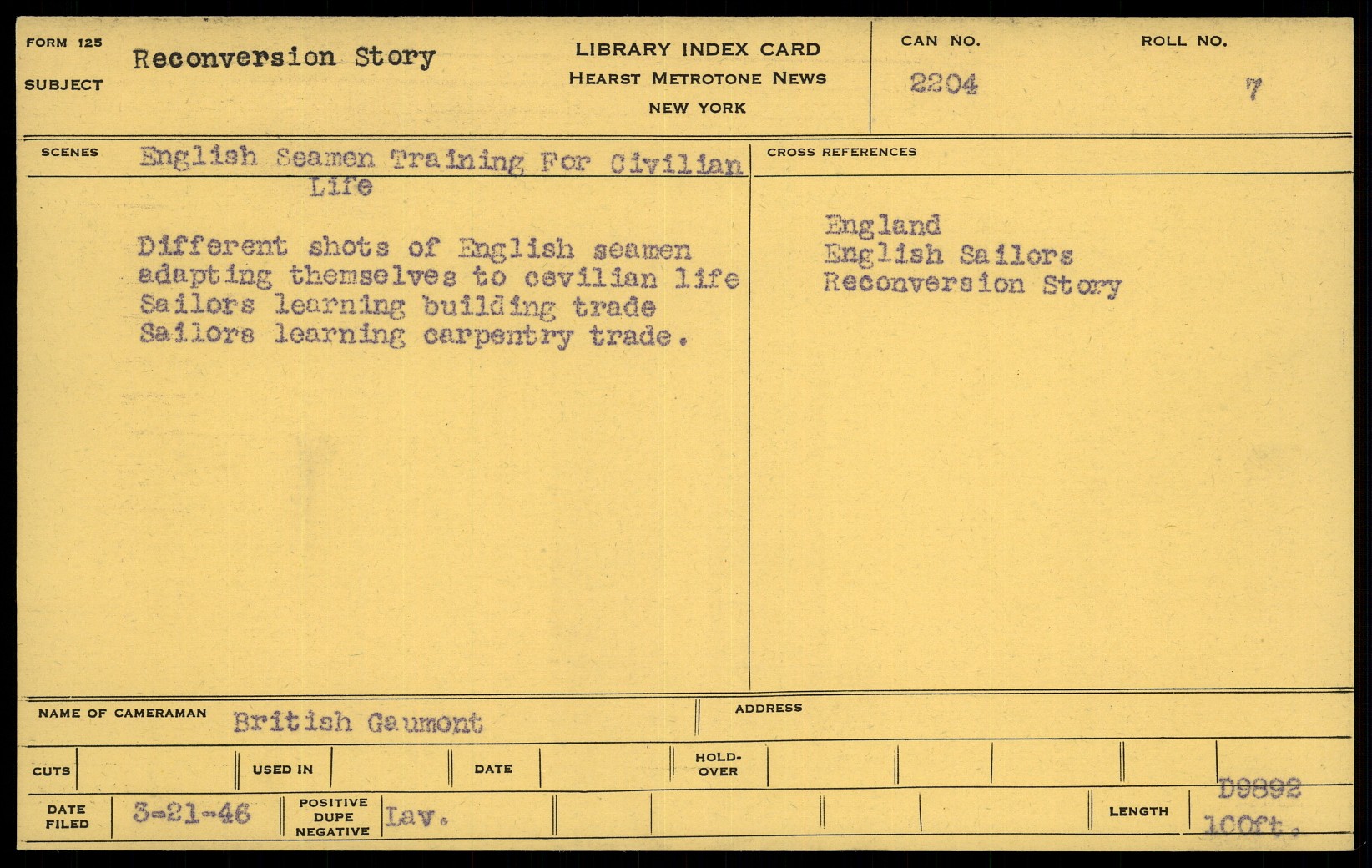 FORM 125
SUBJECT
Reconversion Story

LIBRARY INDEX CARD
HEARST METROTONE NEWS
NEW YORK

CAN NO.
2204

ROLL NO.
7

SCENES
English Seamen Training For Civilian Life

Different shots of English seamen adapting themselves to cevilian life Sailors learning building trade Sailors learning carpentry trade.

CROSS REFERENCES

England
English Sailors
Reconversion Story

NAME OF CAMERAMAN
British Gaumont

ADDRESS

CUTS
USED IN
DATE
HOLD-OVER

DATE FILED
3-21-46
POSITIVE
DUPE
NEGATIVE
Lav.

LENGTH
D9892
100ft.